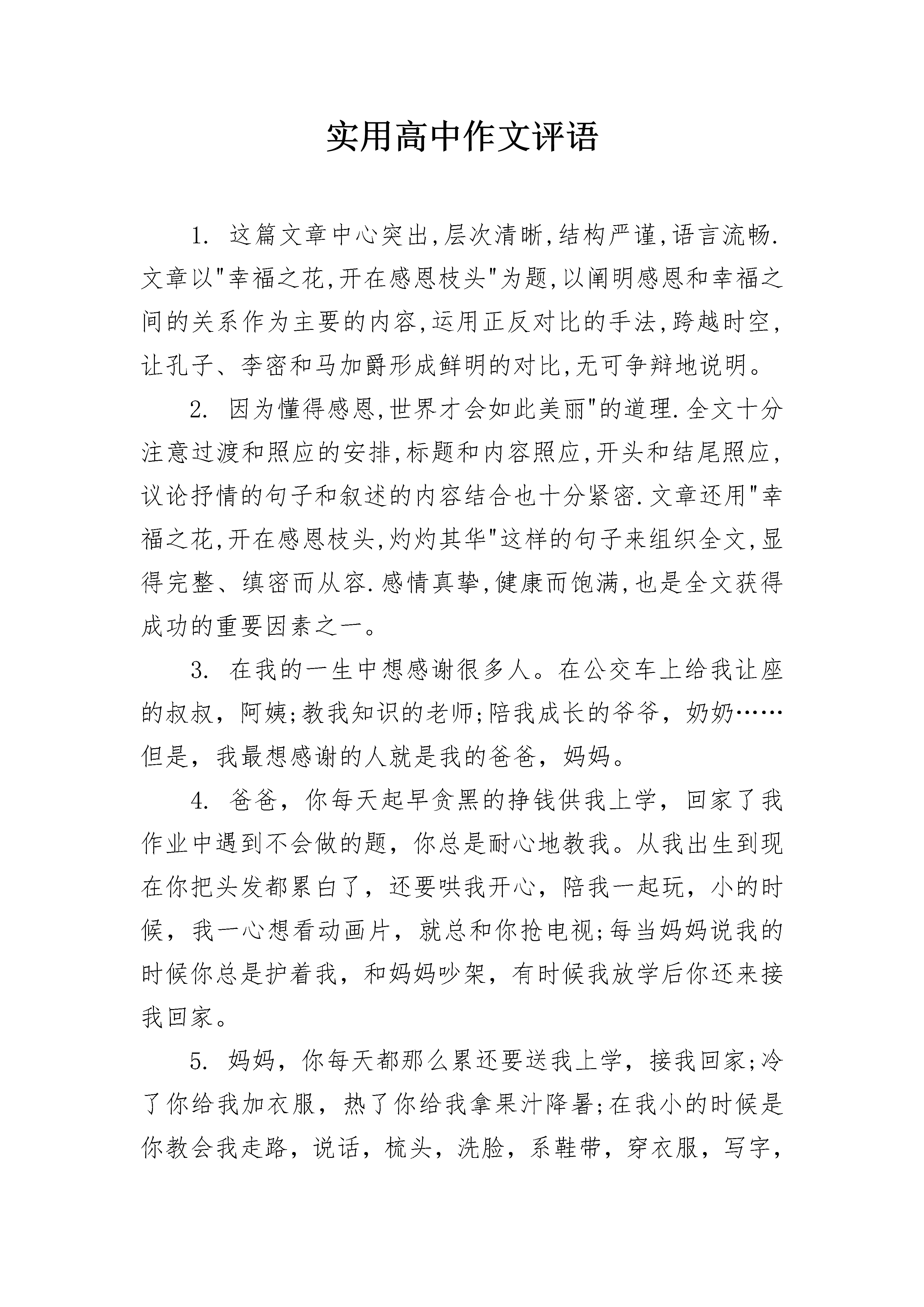 实用高中作文评语

1. 这篇文章中心突出,层次清晰,结构严谨,语言流畅.文章以"幸福之花,开在感恩枝头"为题,以阐明感恩和幸福之间的关系作为主要的内容,运用正反对比的手法,跨越时空,让孔子、李密和马加爵形成鲜明的对比,无可争辩地说明。

2. 因为懂得感恩,世界才会如此美丽"的道理.全文十分注意过渡和照应的安排,标题和内容照应,开头和结尾照应,议论抒情的句子和叙述的内容结合也十分紧密.文章还用"幸福之花,开在感恩枝头,灼灼其华"这样的句子来组织全文,显得完整、缜密而从容.感情真挚,健康而饱满,也是全文获得成功的重要因素之一。

3. 在我的一生中想感谢很多人。在公交车上给我让座的叔叔，阿姨;教我知识的老师;陪我成长的爷爷，奶奶……但是，我最想感谢的人就是我的爸爸，妈妈。

4. 爸爸，你每天起早贪黑的挣钱供我上学，回家了我作业中遇到不会做的题，你总是耐心地教我。从我出生到现在你把头发都累白了，还要哄我开心，陪我一起玩，小的时候，我一心想看动画片，就总和你抢电视;每当妈妈说我的时候你总是护着我，和妈妈吵架，有时候我放学后你还来接我回家。

5. 妈妈，你每天都那么累还要送我上学，接我回家;冷了你给我加衣服，热了你给我拿果汁降暑;在我小的时候是你教会我走路，说话，梳头，洗脸，系鞋带，穿衣服，写字，